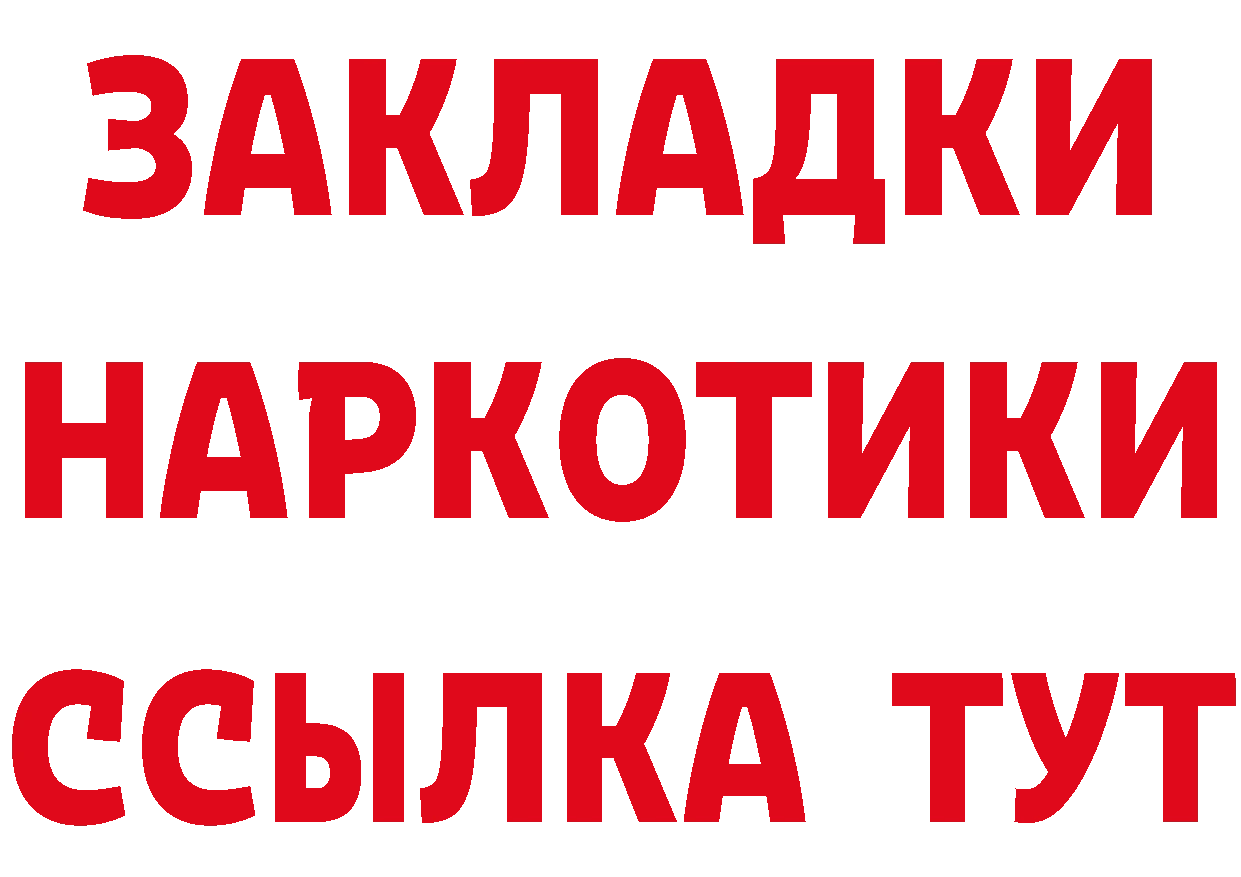 ЗАКЛАДКИ НАРКОТИКИ ССЫЛКА ТУТ